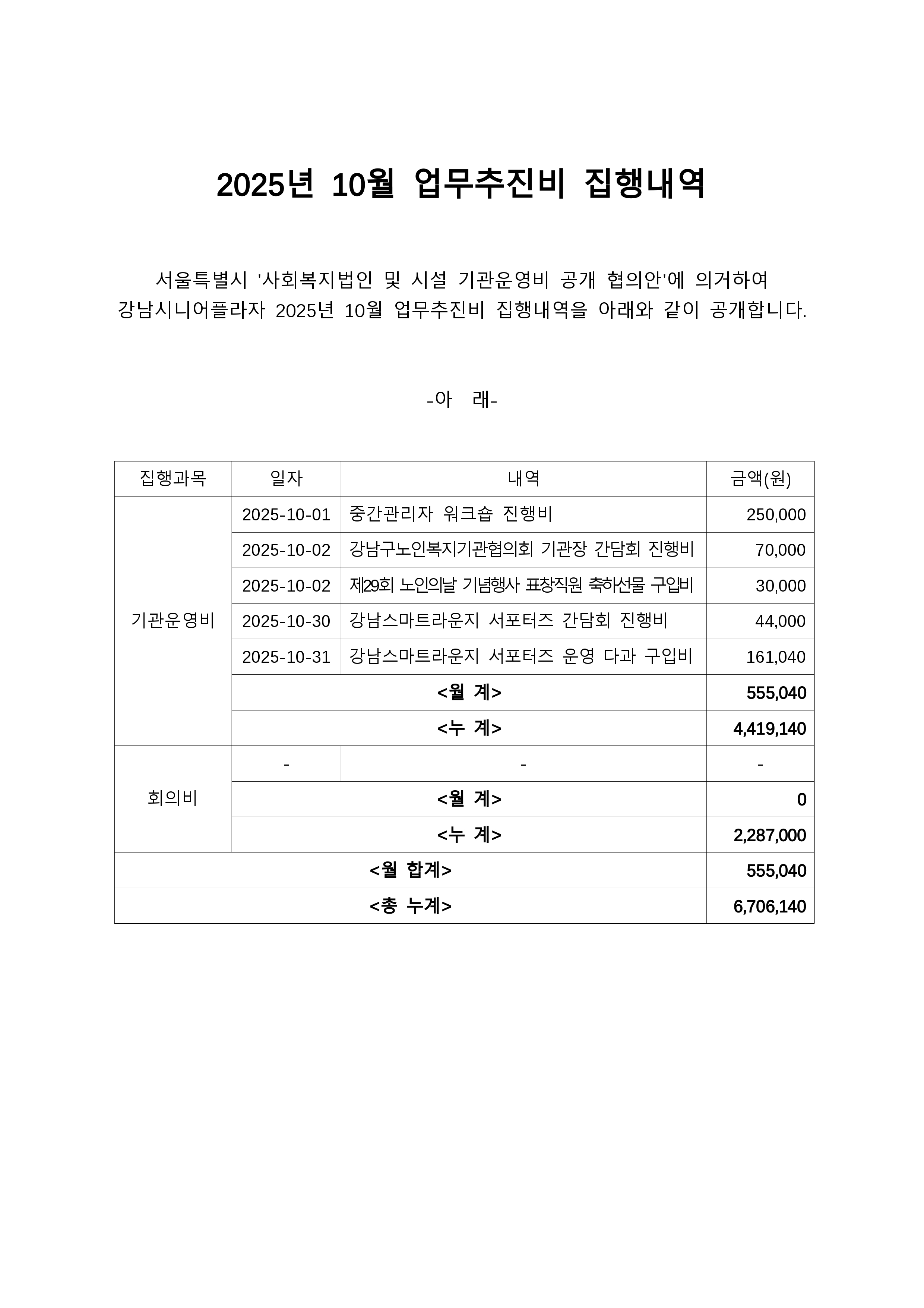 2025년 10월 업무추진비 집행내역

서울특별시 '사회복지법인 및 시설 기관운영비 공개 협의안'에 의거하여 강남시니어플라자 2025년 10월 업무추진비 집행내역을 아래와 같이 공개합니다.

-아 래-

| 집행과목 | 일자 | 내역 | 금액(원) |
|---|---|---|---|
| 기관운영비 | 2025-10-01 | 중간관리자 워크숍 진행비 | 250,000 |
| | 2025-10-02 | 강남구노인복지기관협의회 기관장 간담회 진행비 | 70,000 |
| | 2025-10-02 | 제29회 노인의날 기념행사 표창직원 축하선물 구입비 | 30,000 |
| | 2025-10-30 | 강남스마트라운지 서포터즈 간담회 진행비 | 44,000 |
| | 2025-10-31 | 강남스마트라운지 서포터즈 운영 다과 구입비 | 161,040 |
| | <월 계> | | 555,040 |
| | <누 계> | | 4,419,140 |
| 회의비 | - | - | - |
| | <월 계> | | 0 |
| | <누 계> | | 2,287,000 |
| <월 합계> | | | 555,040 |
| <총 누계> | | | 6,706,140 |